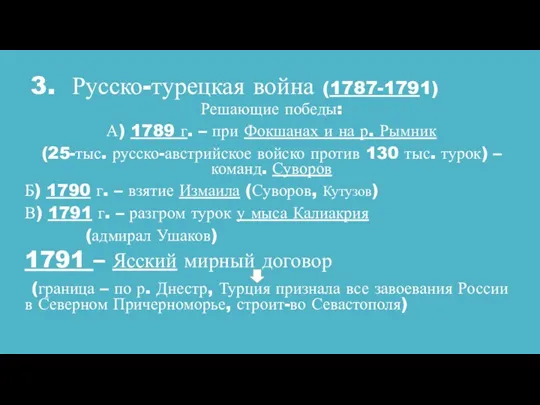 3. Русско-турецкая война (1787-1791)

Решающие победы:

А) 1789 г. – при Фокшанах и на р. Рымник

(25-тыс. русско-австрийское войско против 130 тыс. турок) – команд. Суворов

Б) 1790 г. – взятие Измаила (Суворов, Кутузов)

В) 1791 г. – разгром турок у мыса Калиакрия

(адмирал Ушаков)

1791 – Ясский мирный договор

(граница – по р. Днестр, Турция признала все завоевания России в Северном Причерноморье, строит-во Севастополя)